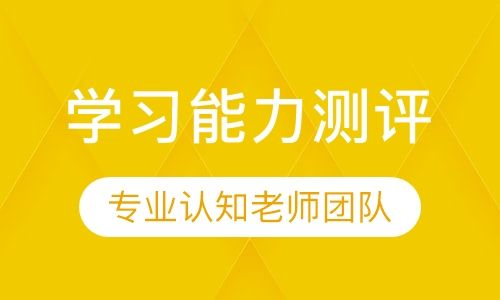 学习能力测评

专业认知老师团队